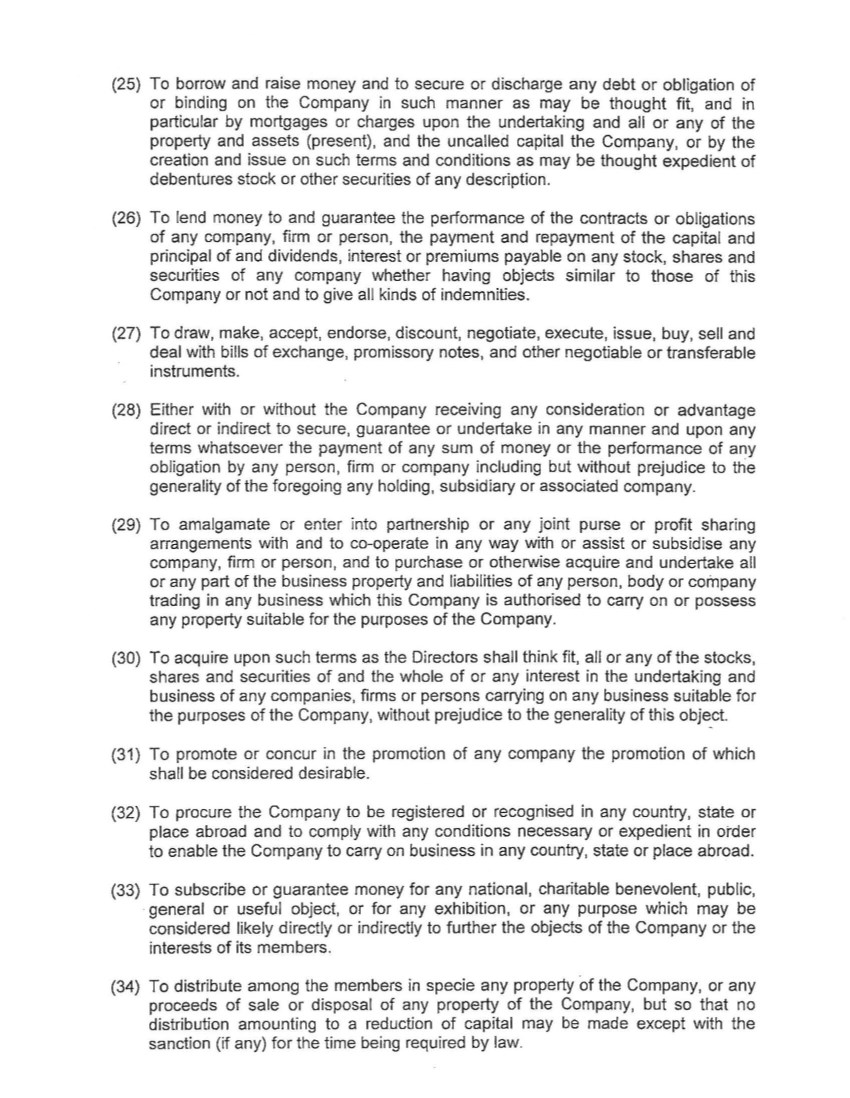 (25) To borrow and raise money and to secure or discharge any debt or obligation of or binding on the Company in such manner as may be thought fit, and in particular by mortgages or charges upon the undertaking and all or any of the property and assets (present), and the uncalled capital the Company, or by the creation and issue on such terms and conditions as may be thought expedient of debentures stock or other securities of any description.

(26) To lend money to and guarantee the performance of the contracts or obligations of any company, firm or person, the payment and repayment of the capital and principal of and dividends, interest or premiums payable on any stock, shares and securities of any company whether having objects similar to those of this Company or not and to give all kinds of indemnities.

(27) To draw, make, accept, endorse, discount, negotiate, execute, issue, buy, sell and deal with bills of exchange, promissory notes, and other negotiable or transferable instruments.

(28) Either with or without the Company receiving any consideration or advantage direct or indirect to secure, guarantee or undertake in any manner and upon any terms whatsoever the payment of any sum of money or the performance of any obligation by any person, firm or company including but without prejudice to the generality of the foregoing any holding, subsidiary or associated company.

(29) To amalgamate or enter into partnership or any joint purse or profit sharing arrangements with and to co-operate in any way with or assist or subsidise any company, firm or person, and to purchase or otherwise acquire and undertake all or any part of the business property and liabilities of any person, body or company trading in any business which this Company is authorised to carry on or possess any property suitable for the purposes of the Company.

(30) To acquire upon such terms as the Directors shall think fit, all or any of the stocks, shares and securities of and the whole of or any interest in the undertaking and business of any companies, firms or persons carrying on any business suitable for the purposes of the Company, without prejudice to the generality of this object.

(31) To promote or concur in the promotion of any company the promotion of which shall be considered desirable.

(32) To procure the Company to be registered or recognised in any country, state or place abroad and to comply with any conditions necessary or expedient in order to enable the Company to carry on business in any country, state or place abroad.

(33) To subscribe or guarantee money for any national, charitable benevolent, public, general or useful object, or for any exhibition, or any purpose which may be considered likely directly or indirectly to further the objects of the Company or the interests of its members.

(34) To distribute among the members in specie any property of the Company, or any proceeds of sale or disposal of any property of the Company, but so that no distribution amounting to a reduction of capital may be made except with the sanction (if any) for the time being required by law.